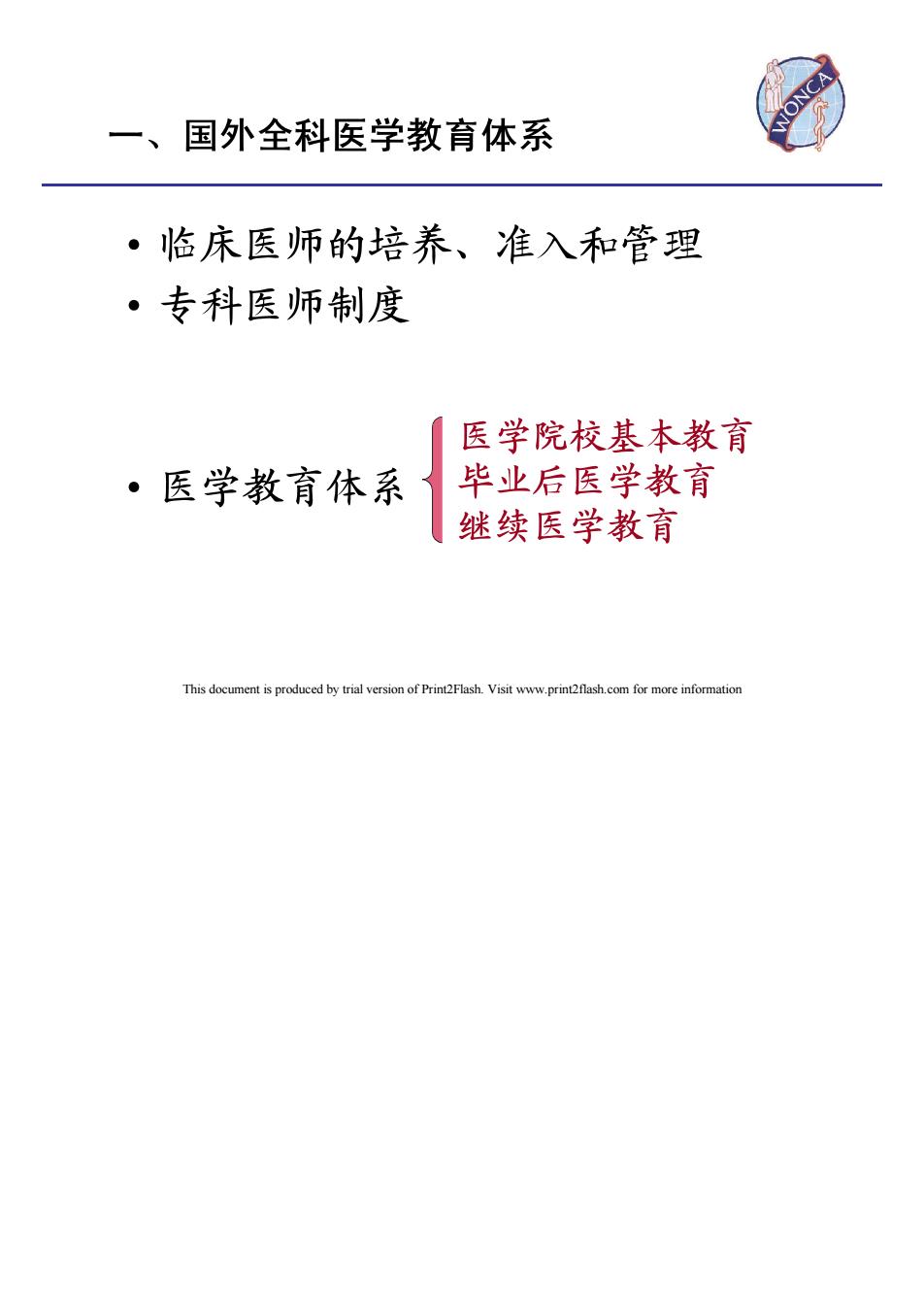 一、国外全科医学教育体系

WONCA

• 临床医师的培养、准入和管理
• 专科医师制度

• 医学教育体系

医学院校基本教育
毕业后医学教育
继续医学教育

This document is produced by trial version of Print2Flash. Visit www.print2flash.com for more information